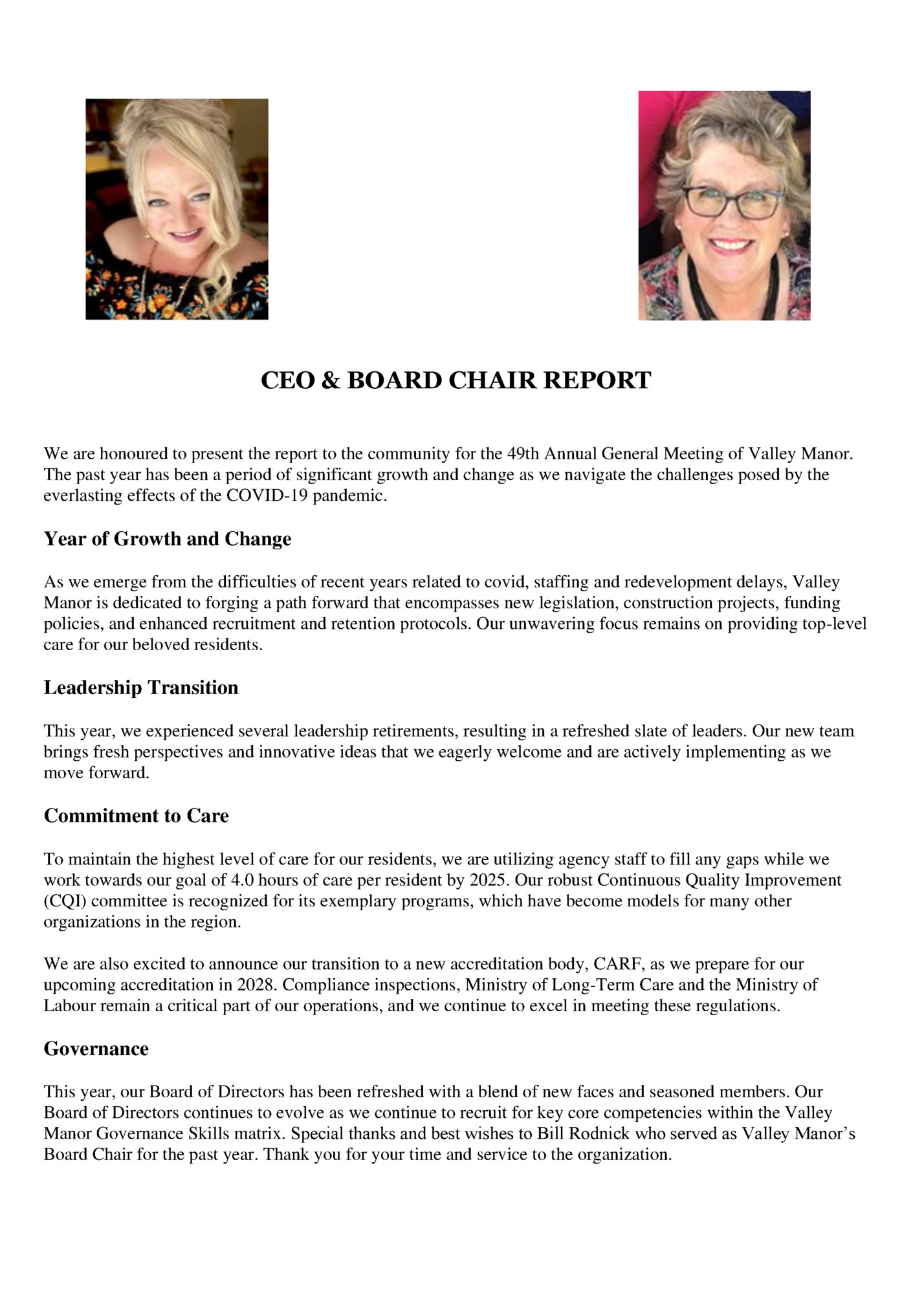 CEO & BOARD CHAIR REPORT

We are honoured to present the report to the community for the 49th Annual General Meeting of Valley Manor. The past year has been a period of significant growth and change as we navigate the challenges posed by the everlasting effects of the COVID-19 pandemic.

Year of Growth and Change

As we emerge from the difficulties of recent years related to covid, staffing and redevelopment delays, Valley Manor is dedicated to forging a path forward that encompasses new legislation, construction projects, funding policies, and enhanced recruitment and retention protocols. Our unwavering focus remains on providing top-level care for our beloved residents.

Leadership Transition

This year, we experienced several leadership retirements, resulting in a refreshed slate of leaders. Our new team brings fresh perspectives and innovative ideas that we eagerly welcome and are actively implementing as we move forward.

Commitment to Care

To maintain the highest level of care for our residents, we are utilizing agency staff to fill any gaps while we work towards our goal of 4.0 hours of care per resident by 2025. Our robust Continuous Quality Improvement (CQI) committee is recognized for its exemplary programs, which have become models for many other organizations in the region.

We are also excited to announce our transition to a new accreditation body, CARF, as we prepare for our upcoming accreditation in 2028. Compliance inspections, Ministry of Long-Term Care and the Ministry of Labour remain a critical part of our operations, and we continue to excel in meeting these regulations.

Governance

This year, our Board of Directors has been refreshed with a blend of new faces and seasoned members. Our Board of Directors continues to evolve as we continue to recruit for key core competencies within the Valley Manor Governance Skills matrix. Special thanks and best wishes to Bill Rodnick who served as Valley Manor's Board Chair for the past year. Thank you for your time and service to the organization.